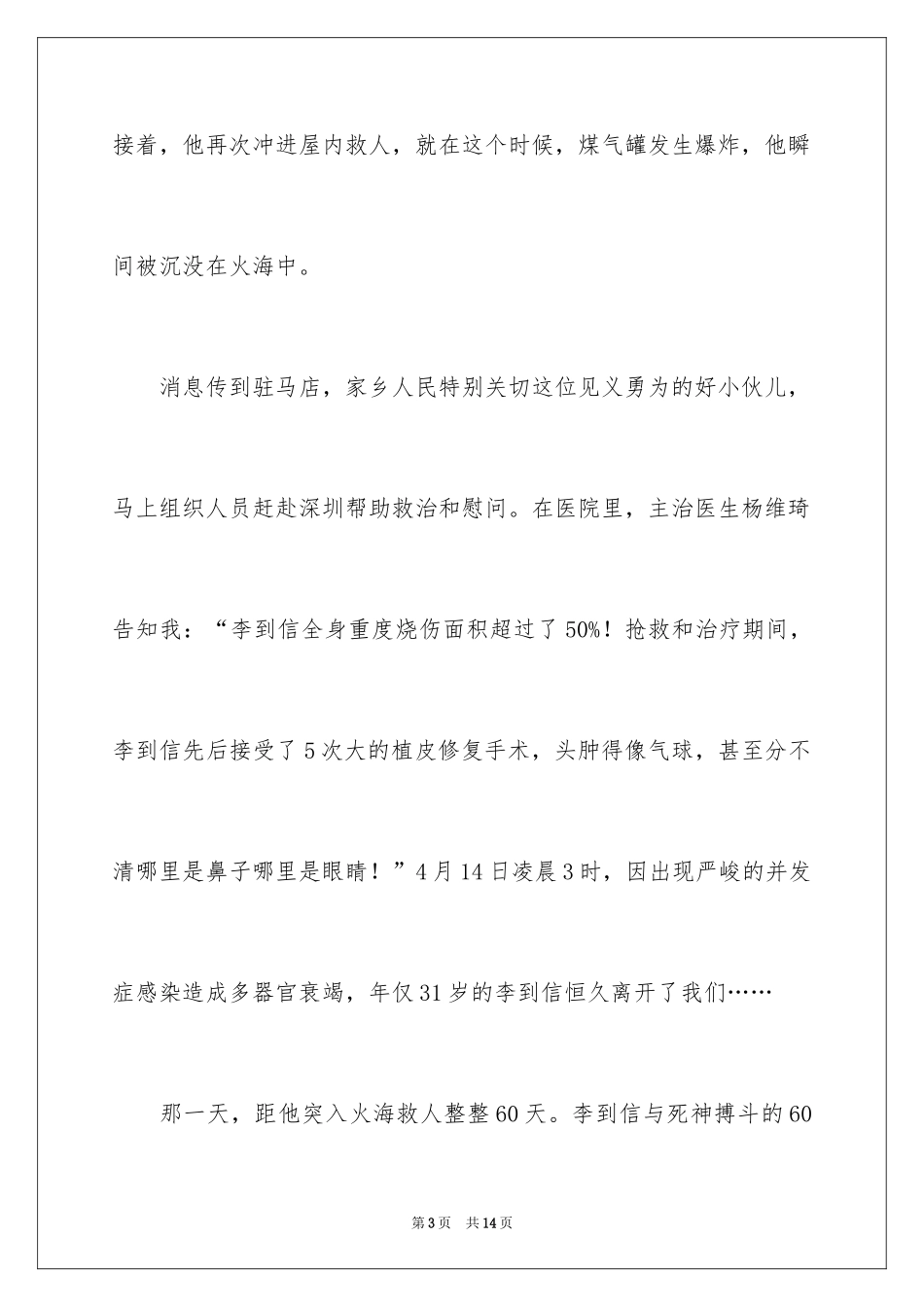 接着，他再次冲进屋内救人，就在这个时候，煤气罐发生爆炸，他瞬间被沉没在火海中。

消息传到驻马店，家乡人民特别关切这位见义勇为的好小伙儿，马上组织人员赶赴深圳帮助救治和慰问。在医院里，主治医生杨维琦告知我：“李到信全身重度烧伤面积超过了50%！抢救和治疗期间，李到信先后接受了5次大的植皮修复手术，头肿得像气球，甚至分不清哪里是鼻子哪里是眼睛！”4月14日凌晨3时，因出现严峻的并发症感染造成多器官衰竭，年仅31岁的李到信恒久离开了我们……

那一天，距他突入火海救人整整60天。李到信与死神搏斗的60

第3页　共14页